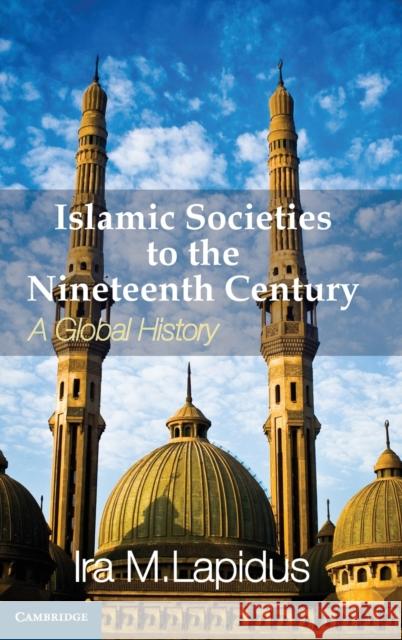 Islamic Societies to the Nineteenth Century

A Global History

Ira M.Lapidus

CAMBRIDGE